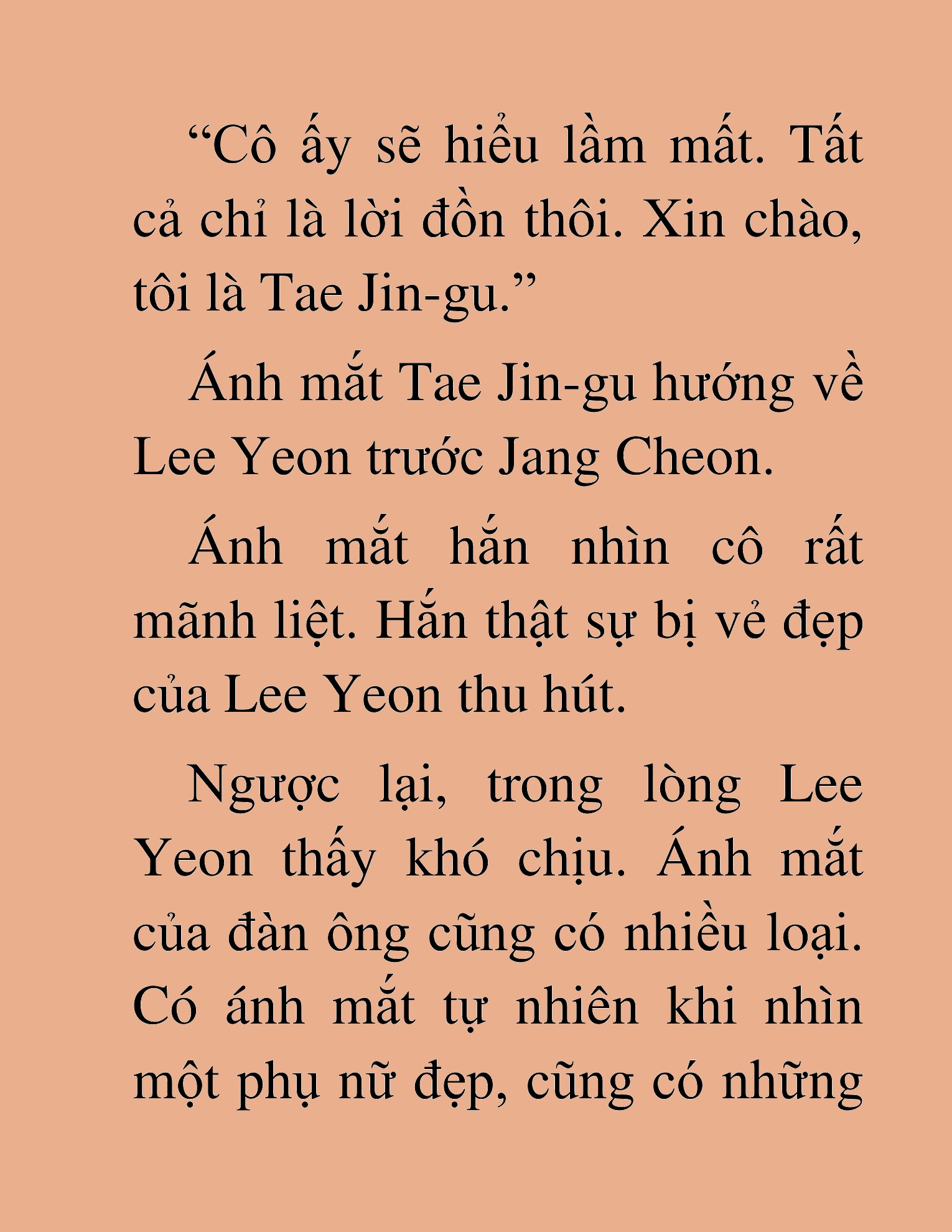 “Cô ấy sẽ hiểu lầm mất. Tất cả chỉ là lời đồn thôi. Xin chào, tôi là Tae Jin-gu.”

Ánh mắt Tae Jin-gu hướng về Lee Yeon trước Jang Cheon.

Ánh mắt hắn nhìn cô rất mãnh liệt. Hắn thật sự bị vẻ đẹp của Lee Yeon thu hút.

Ngược lại, trong lòng Lee Yeon thấy khó chịu. Ánh mắt của đàn ông cũng có nhiều loại. Có ánh mắt tự nhiên khi nhìn một phụ nữ đẹp, cũng có những